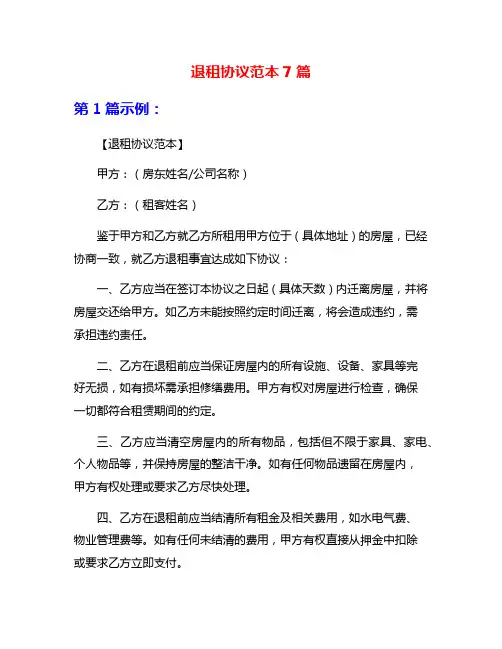 退租协议范本 7 篇

第 1 篇示例：

【退租协议范本】

甲方：（房东姓名/公司名称）

乙方：（租客姓名）

鉴于甲方和乙方就乙方所租用甲方位于（具体地址）的房屋，已经协商一致，就乙方退租事宜达成如下协议：

一、乙方应当在签订本协议之日起（具体天数）内迁离房屋，并将房屋交还给甲方。如乙方未能按照约定时间迁离，将会造成违约，需承担违约责任。

二、乙方在退租前应当保证房屋内的所有设施、设备、家具等完好无损，如有损坏需承担修缮费用。甲方有权对房屋进行检查，确保一切都符合租赁期间的约定。

三、乙方应当清空房屋内的所有物品，包括但不限于家具、家电、个人物品等，并保持房屋的整洁干净。如有任何物品遗留在房屋内，甲方有权处理或要求乙方尽快处理。

四、乙方在退租前应当结清所有租金及相关费用，如水电气费、物业管理费等。如有任何未结清的费用，甲方有权直接从押金中扣除或要求乙方立即支付。